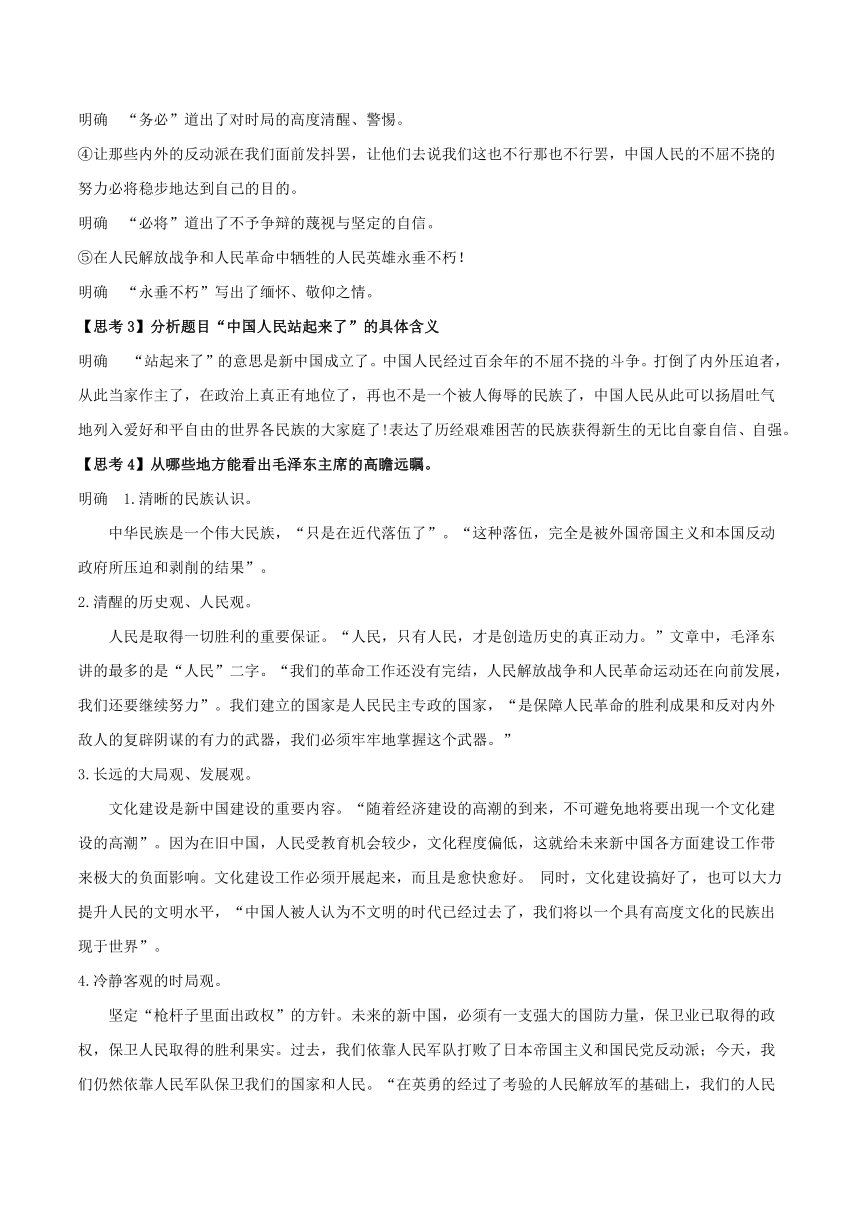 明确 “务必”道出了对时局的高度清醒、警惕。

④让那些内外的反动派在我们面前发抖罢，让他们去说我们这也不行那也不行罢，中国人民的不屈不挠的努力必将稳步地达到自己的目的。

明确 “必将”道出了不予争辩的蔑视与坚定的自信。

⑤在人民解放战争和人民革命中牺牲的人民英雄永垂不朽！

明确 “永垂不朽”写出了缅怀、敬仰之情。

【思考 3】分析题目“中国人民站起来了”的具体含义

明确 “站起来了”的意思是新中国成立了。中国人民经过百余年的不屈不挠的斗争。打倒了内外压迫者，从此当家作主了，在政治上真正有地位了，再也不是一个被人侮辱的民族了，中国人民从此可以扬眉吐气地列入爱好和平自由的世界各民族的大家庭了!表达了历经艰难困苦的民族获得新生的无比自豪自信、自强。

【思考 4】从哪些地方能看出毛泽东主席的高瞻远瞩。

明确 1.清晰的民族认识。

中华民族是一个伟大民族，“只是在近代落伍了”。“这种落伍，完全是被外国帝国主义和本国反动政府所压迫和剥削的结果”。

2.清醒的历史观、人民观。

人民是取得一切胜利的重要保证。“人民，只有人民，才是创造历史的真正动力。”文章中，毛泽东讲的最多的是“人民”二字。“我们的革命工作还没有完结，人民解放战争和人民革命运动还在向前发展，我们还要继续努力”。我们建立的国家是人民民主专政的国家，“是保障人民革命的胜利成果和反对内外敌人的复辟阴谋的有力的武器，我们必须牢牢地掌握这个武器。”

3.长远的大局观、发展观。

文化建设是新中国建设的重要内容。“随着经济建设的高潮的到来，不可避免地将要出现一个文化建设的高潮”。因为在旧中国，人民受教育机会较少，文化程度偏低，这就给未来新中国各方面建设工作带来极大的负面影响。文化建设工作必须开展起来，而且是愈快愈好。 同时，文化建设搞好了，也可以大力提升人民的文明水平，“中国人被人认为不文明的时代已经过去了，我们将以一个具有高度文化的民族出现于世界”。

4.冷静客观的时局观。

坚定“枪杆子里面出政权”的方针。未来的新中国，必须有一支强大的国防力量，保卫业已取得的政权，保卫人民取得的胜利果实。过去，我们依靠人民军队打败了日本帝国主义和国民党反动派；今天，我们仍然依靠人民军队保卫我们的国家和人民。“在英勇的经过了考验的人民解放军的基础上，我们的人民